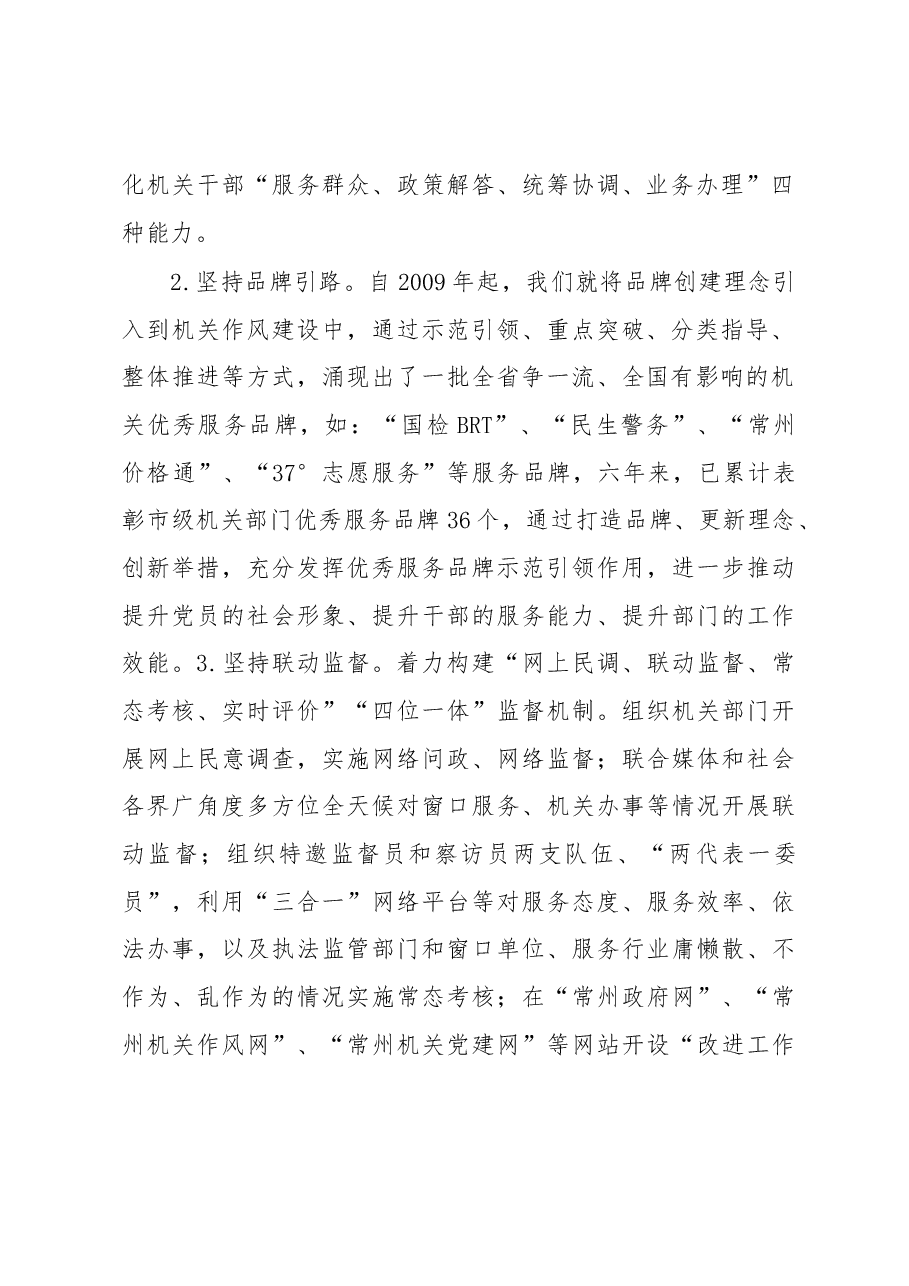 化机关干部“服务群众、政策解答、统筹协调、业务办理”四种能力。

2.坚持品牌引路。自2009年起，我们就将品牌创建理念引入到机关作风建设中，通过示范引领、重点突破、分类指导、整体推进等方式，涌现出了一批全省争一流、全国有影响的机关优秀服务品牌，如：“国检BRT”、“民生警务”、“常州价格通”、“37°志愿服务”等服务品牌，六年来，已累计表彰市级机关部门优秀服务品牌36个，通过打造品牌、更新理念、创新举措，充分发挥优秀服务品牌示范引领作用，进一步推动提升党员的社会形象、提升干部的服务能力、提升部门的工作效能。3.坚持联动监督。着力构建“网上民调、联动监督、常态考核、实时评价”“四位一体”监督机制。组织机关部门开展网上民意调查，实施网络问政、网络监督；联合媒体和社会各界广角度多方位全天候对窗口服务、机关办事等情况开展联动监督；组织特邀监督员和察访员两支队伍、“两代表一委员”，利用“三合一”网络平台等对服务态度、服务效率、依法办事，以及执法监管部门和窗口单位、服务行业庸懒散、不作为、乱作为的情况实施常态考核；在“常州政府网”、“常州机关作风网”、“常州机关党建网”等网站开设“改进工作